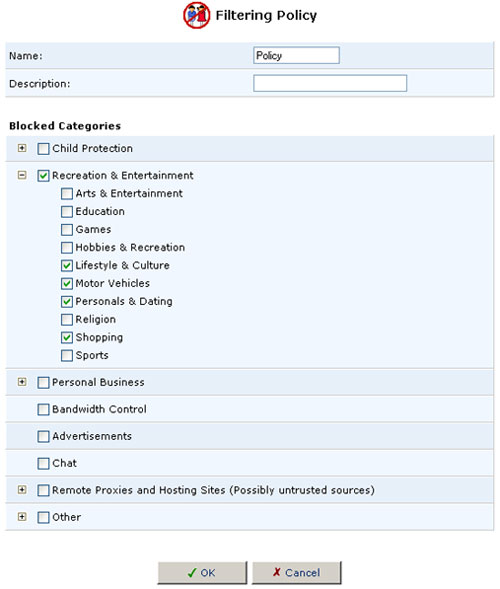 Filtering Policy

Name: Policy

Description:

Blocked Categories

Child Protection

Recreation & Entertainment

Arts & Entertainment

Education

Games

Hobbies & Recreation

Lifestyle & Culture

Motor Vehicles

Personals & Dating

Religion

Shopping

Sports

Personal Business

Bandwidth Control

Advertisements

Chat

Remote Proxies and Hosting Sites (Possibly untrusted sources)

Other

OK

Cancel